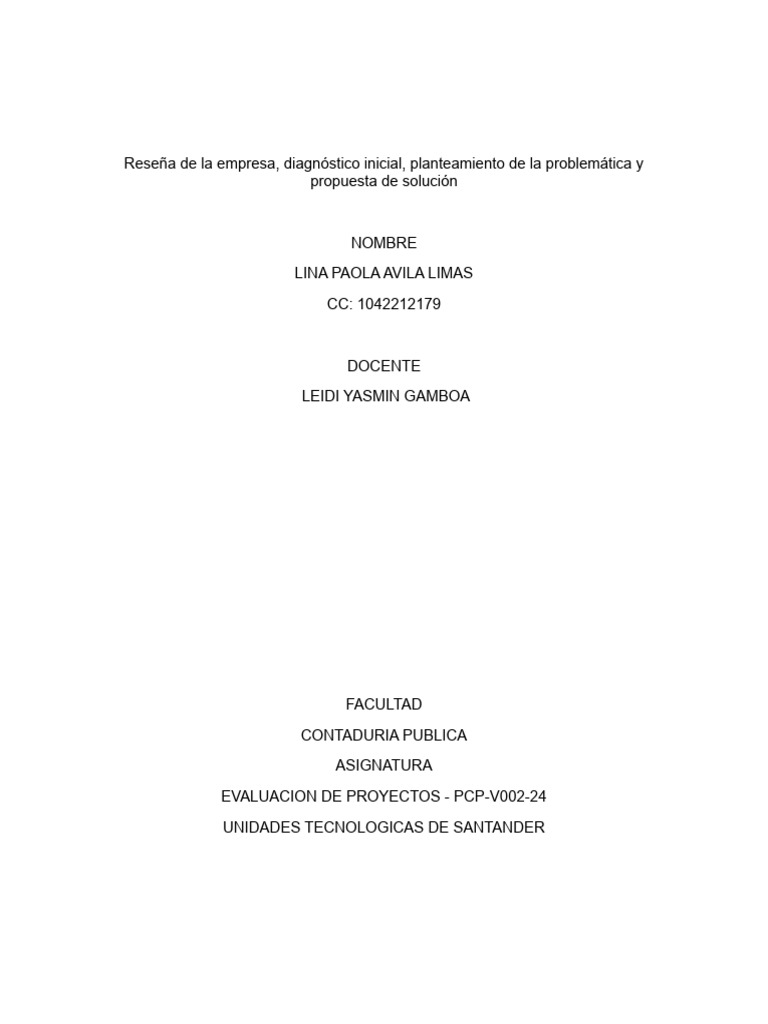 Reseña de la empresa, diagnóstico inicial, planteamiento de la problemática y propuesta de solución

NOMBRE

LINA PAOLA AVILA LIMAS

CC: 1042212179

DOCENTE

LEIDI YASMIN GAMBOA

FACULTAD

CONTADURIA PUBLICA

ASIGNATURA

EVALUACION DE PROYECTOS - PCP-V002-24

UNIDADES TECNOLOGICAS DE SANTANDER